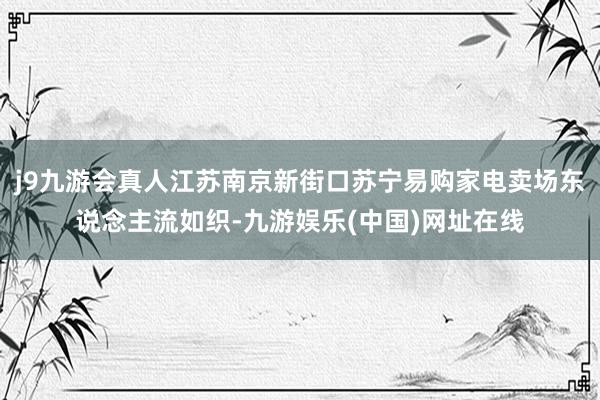 j9九游会真人江苏南京新街口苏宁易购家电卖场东说念主流如织-九游娱乐(中国)网址在线